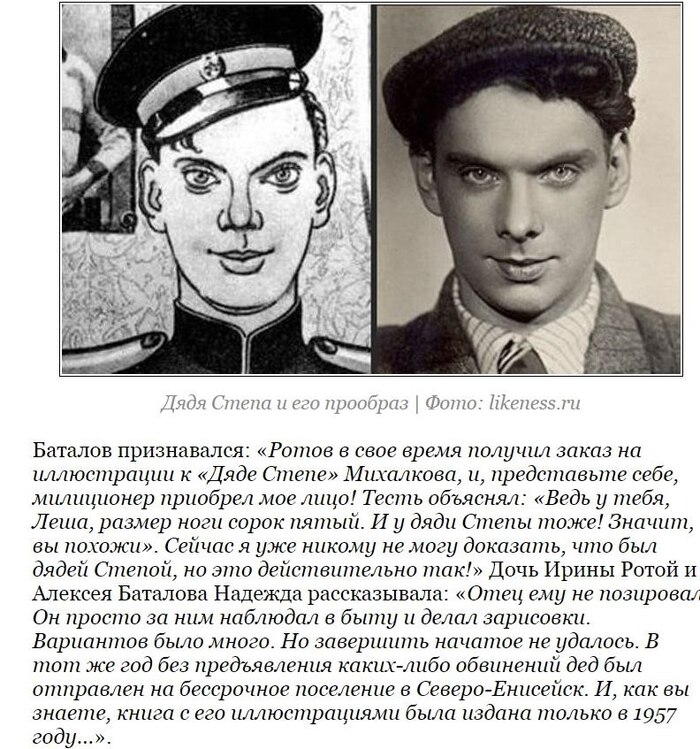 Дядя Степа и его прообраз | Фото: likeness.ru

Баталов признавался: «Ротов в свое время получил заказ на иллюстрации к «Дяде Степе» Михалкова, и, представьте себе, милиционер приобрел мое лицо! Тесть объяснял: «Ведь у тебя, Леша, размер ноги сорок пятый. И у дяди Степы тоже! Значит, вы похожи». Сейчас я уже никому не могу доказать, что был дядей Степой, но это действительно так!» Дочь Ирины Ротой и Алексея Баталова Надежда рассказывала: «Отец ему не позировал Он просто за ним наблюдал в быту и делал зарисовки. Вариантов было много. Но завершить начатое не удалось. В тот же год без предъявления каких-либо обвинений дед был отправлен на бессрочное поселение в Северо-Енисейск. И, как вы знаете, книга с его иллюстрациями была издана только в 1957 году...».